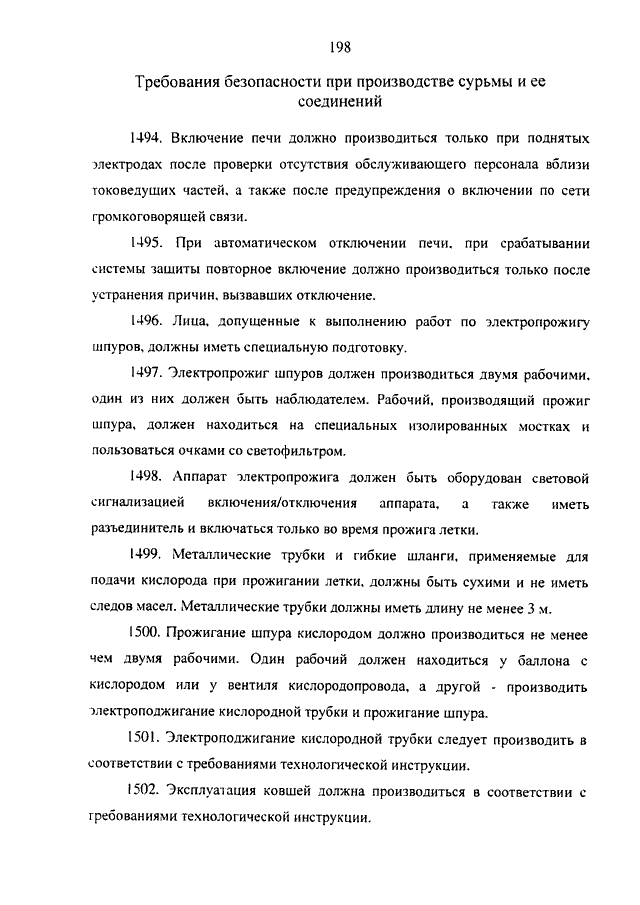 198

Требования безопасности при производстве сурьмы и ее соединений

1494. Включение печи должно производиться только при поднятых электродах после проверки отсутствия обслуживающего персонала вблизи токоведущих частей, а также после предупреждения о включении по сети громкоговорящей связи.

1495. При автоматическом отключении печи, при срабатывании системы защиты повторное включение должно производиться только после устранения причин, вызвавших отключение.

1496. Лица, допущенные к выполнению работ по электропрожигу шпуров, должны иметь специальную подготовку.

1497. Электропрожиг шпуров должен производиться двумя рабочими, один из них должен быть наблюдателем. Рабочий, производящий прожиг шпура, должен находиться на специальных изолированных мостках и пользоваться очками со светофильтром.

1498. Аппарат электропрожига должен быть оборудован световой сигнализацией включения/отключения аппарата, а также иметь разъединитель и включаться только во время прожига летки.

1499. Металлические трубки и гибкие шланги, применяемые для подачи кислорода при прожигании летки, должны быть сухими и не иметь следов масел. Металлические трубки должны иметь длину не менее 3 м.

1500. Прожигание шпура кислородом должно производиться не менее чем двумя рабочими. Один рабочий должен находиться у баллона с кислородом или у вентиля кислородопровода, а другой - производить электроподжигание кислородной трубки и прожигание шпура.

1501. Электроподжигание кислородной трубки следует производить в соответствии с требованиями технологической инструкции.

1502. Эксплуатация ковшей должна производиться в соответствии с требованиями технологической инструкции.